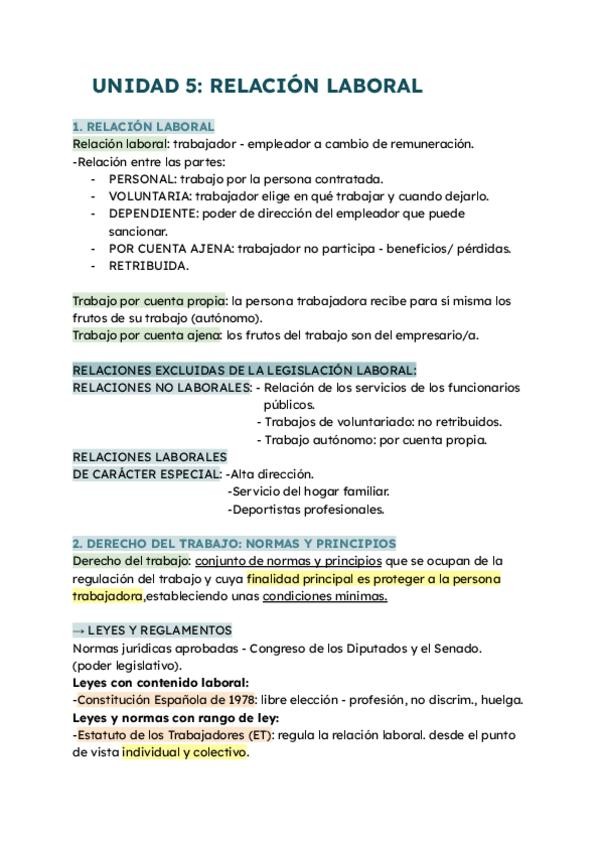 UNIDAD 5: RELACIÓN LABORAL

1. RELACIÓN LABORAL
Relación laboral: trabajador - empleador a cambio de remuneración.
-Relación entre las partes:
- PERSONAL: trabajo por la persona contratada.
- VOLUNTARIA: trabajador elige en qué trabajar y cuando dejarlo.
- DEPENDIENTE: poder de dirección del empleador que puede sancionar.
- POR CUENTA AJENA: trabajador no participa - beneficios/ pérdidas.
- RETRIBUIDA.

Trabajo por cuenta propia: la persona trabajadora recibe para si misma los frutos de su trabajo (autónomo).
Trabajo por cuenta ajena: los frutos del trabajo son del empresario/a.

RELACIONES EXCLUIDAS DE LA LEGISLACIÓN LABORAL:
RELACIONES NO LABORALES: - Relación de los servicios de los funcionarios públicos.
- Trabajos de voluntariado: no retribuidos.
- Trabajo autónomo: por cuenta propia.
RELACIONES LABORALES DE CARÁCTER ESPECIAL: -Alta dirección.
-Servicio del hogar familiar.
-Deportistas profesionales.

2. DERECHO DEL TRABAJO: NORMAS Y PRINCIPIOS
Derecho del trabajo: conjunto de normas y principios que se ocupan de la regulación del trabajo y cuya finalidad principal es proteger a la persona trabajadora,estableciendo unas condiciones mínimas.

→ LEYES Y REGLAMENTOS
Normas jurídicas aprobadas - Congreso de los Diputados y el Senado. (poder legislativo).
Leyes con contenido laboral:
-Constitución Española de 1978: libre elección - profesión, no discrim., huelga.
Leyes y normas con rango de ley:
-Estatuto de los Trabajadores (ET): regula la relación laboral. desde el punto de vista individual y colectivo.